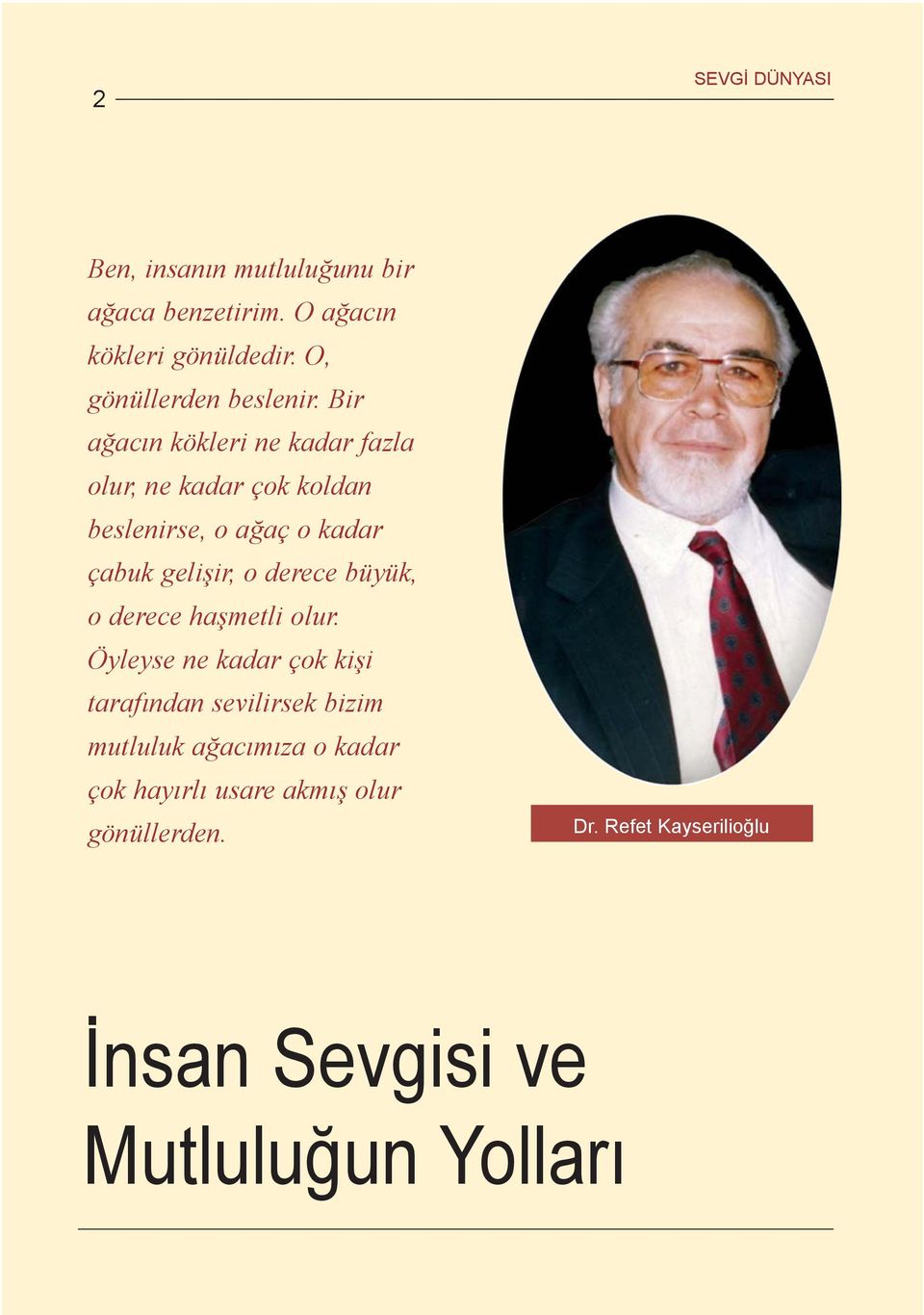 2

SEVGİ DÜNYASI

Ben, insanın mutluluğunu bir ağaca benzetirim. O ağacın kökleri gönüldedir. O, gönüllerden beslenir. Bir ağacın kökleri ne kadar fazla olur, ne kadar çok koldan beslenirse, o ağaç o kadar çabuk gelişir, o derece büyük, o derece haşmetli olur. Öyleyse ne kadar çok kişi tarafından sevilirsek bizim mutluluk ağacımıza o kadar çok hayırlı usare akmış olur gönüllerden.

Dr. Refet Kayserilioğlu

İnsan Sevgisi ve Mutluluğun Yolları